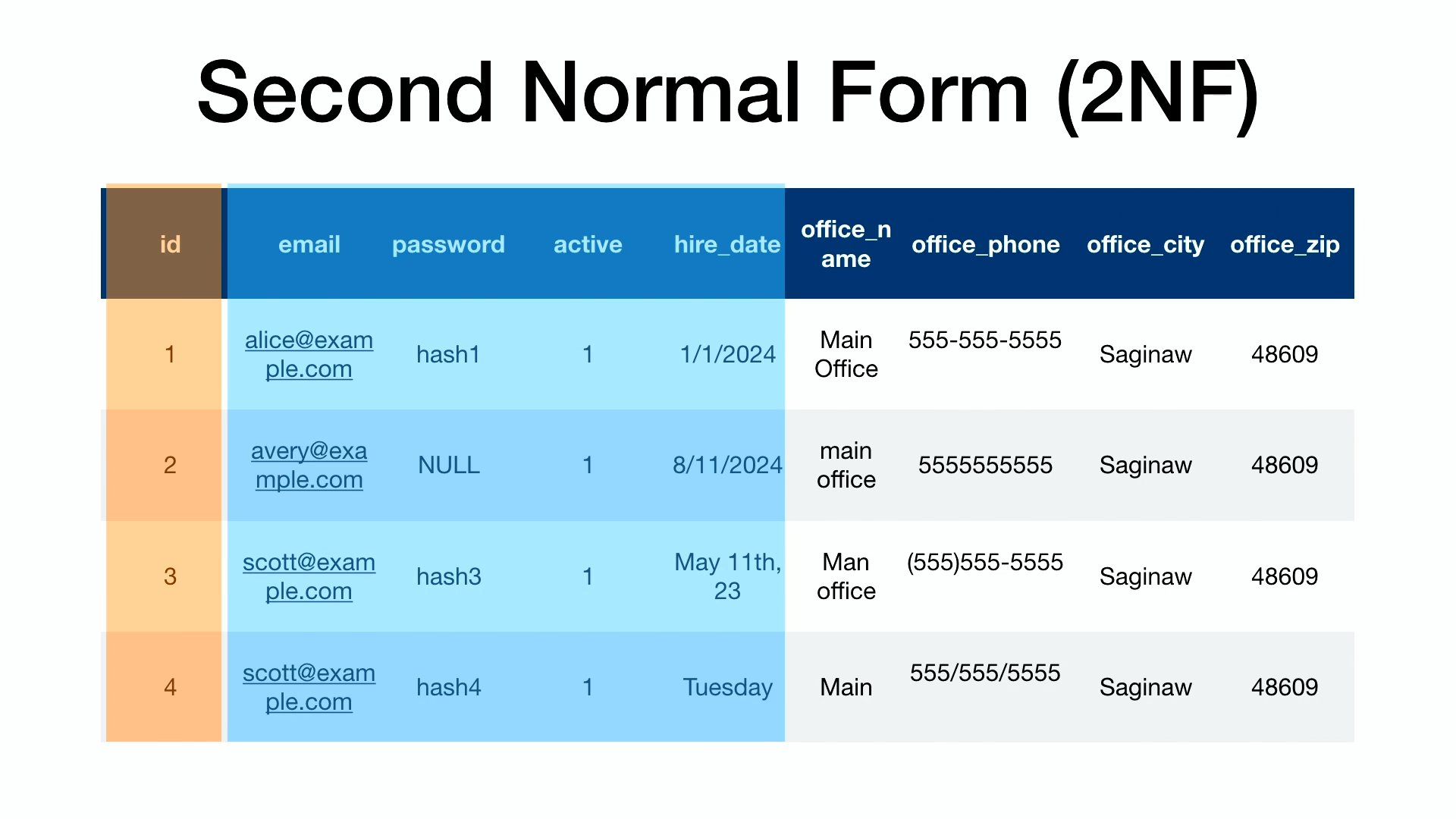 Second Normal Form (2NF)

| id | email | password | active | hire_date | office_name | office_phone | office_city | office_zip |
|---|---|---|---|---|---|---|---|---|
| 1 | alice@example.com | hash1 | 1 | 1/1/2024 | Main Office | 555-555-5555 | Saginaw | 48609 |
| 2 | avery@example.com | NULL | 1 | 8/11/2024 | main office | 5555555555 | Saginaw | 48609 |
| 3 | scott@example.com | hash3 | 1 | May 11th, 23 | Man office | (555)555-5555 | Saginaw | 48609 |
| 4 | scott@example.com | hash4 | 1 | Tuesday | Main | 555/555/5555 | Saginaw | 48609 |